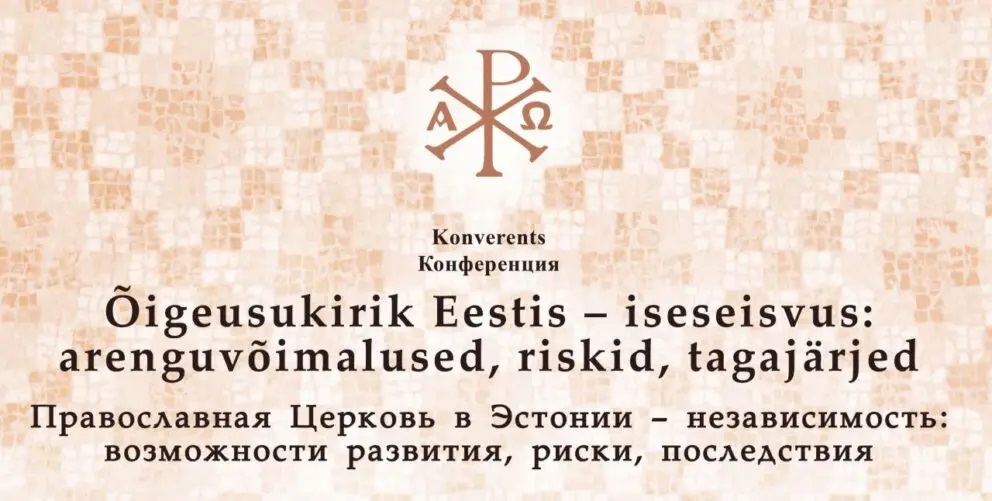 Α Ω

Konverents
Конференция

Õigeusukirik Eestis – iseseisvus: arenguvõimalused, riskid, tagajärjed

Православная Церковь в Эстонии – независимость: возможности развития, риски, последствия